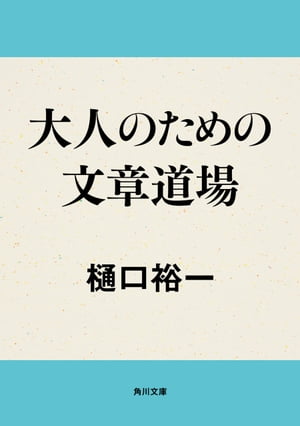 大人のための
文章道場

樋口裕一

角川文庫